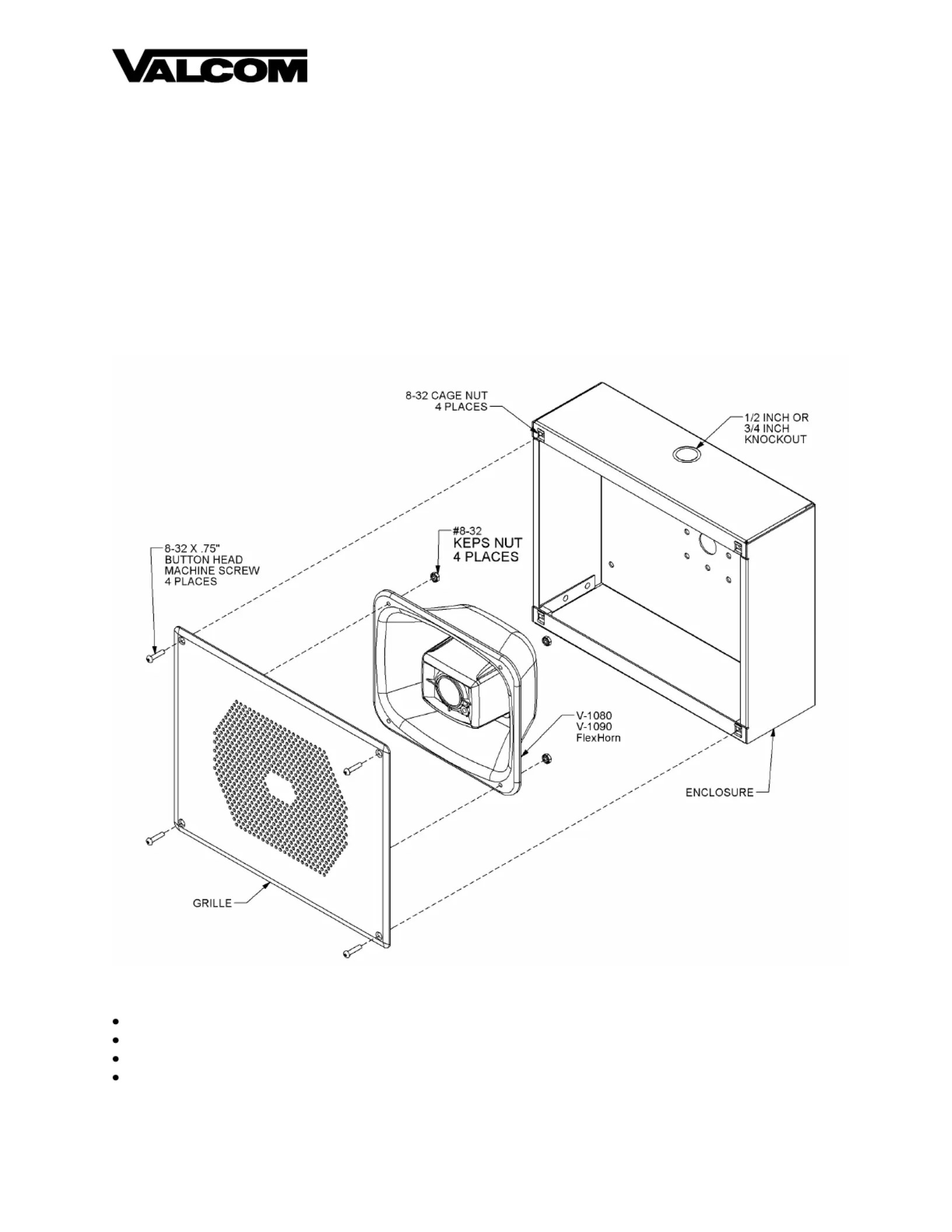 VALCOM

8-32 CAGE NUT
4 PLACES

1/2 INCH OR
3/4 INCH
KNOCKOUT

#8-32
KEPS NUT
4 PLACES

8-32 X .75"
BUTTON HEAD
MACHINE SCREW
4 PLACES

V-1080
V-1090
FlexHorn

ENCLOSURE

GRILLE